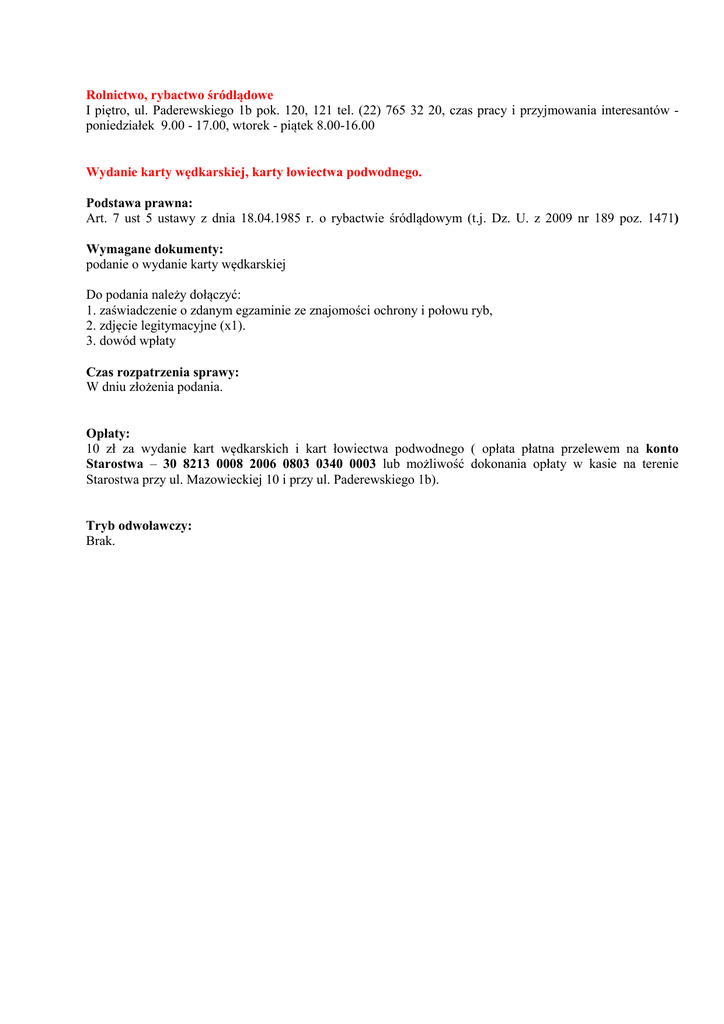 Rolnictwo, rybactwo śródlądowe
I piętro, ul. Paderewskiego 1b pok. 120, 121 tel. (22) 765 32 20, czas pracy i przyjmowania interesantów - poniedziałek 9.00 - 17.00, wtorek - piątek 8.00-16.00

Wydanie karty wędkarskiej, karty łowiectwa podwodnego.

Podstawa prawna:
Art. 7 ust 5 ustawy z dnia 18.04.1985 r. o rybactwie śródlądowym (t.j. Dz. U. z 2009 nr 189 poz. 1471)

Wymagane dokumenty:
podanie o wydanie karty wędkarskiej

Do podania należy dołączyć:
1. zaświadczenie o zdanym egzaminie ze znajomości ochrony i połowu ryb,
2. zdjęcie legitymacyjne (x1).
3. dowód wpłaty

Czas rozpatrzenia sprawy:
W dniu złożenia podania.

Opłaty:
10 zł za wydanie kart wędkarskich i kart łowiectwa podwodnego ( opłata płatna przelewem na konto Starostwa – 30 8213 0008 2006 0803 0340 0003 lub możliwość dokonania opłaty w kasie na terenie Starostwa przy ul. Mazowieckiej 10 i przy ul. Paderewskiego 1b).

Tryb odwoławczy:
Brak.